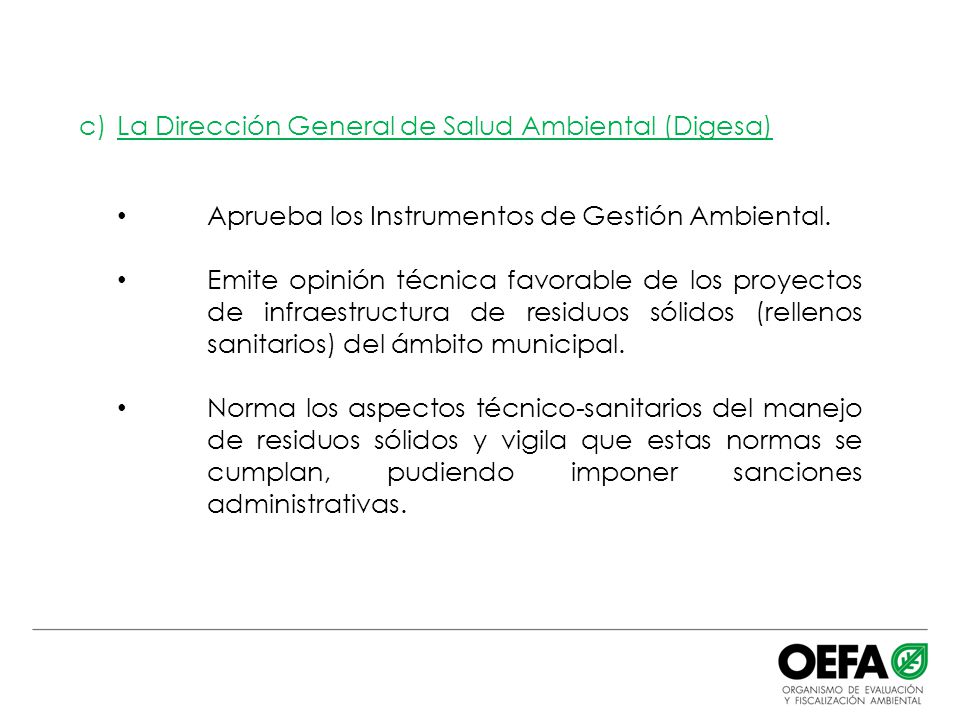 c) La Dirección General de Salud Ambiental (Digesa)

• Aprueba los Instrumentos de Gestión Ambiental.

• Emite opinión técnica favorable de los proyectos de infraestructura de residuos sólidos (rellenos sanitarios) del ámbito municipal.

• Norma los aspectos técnico-sanitarios del manejo de residuos sólidos y vigila que estas normas se cumplan, pudiendo imponer sanciones administrativas.

OEFA
ORGANISMO DE EVALUACIÓN Y FISCALIZACIÓN AMBIENTAL